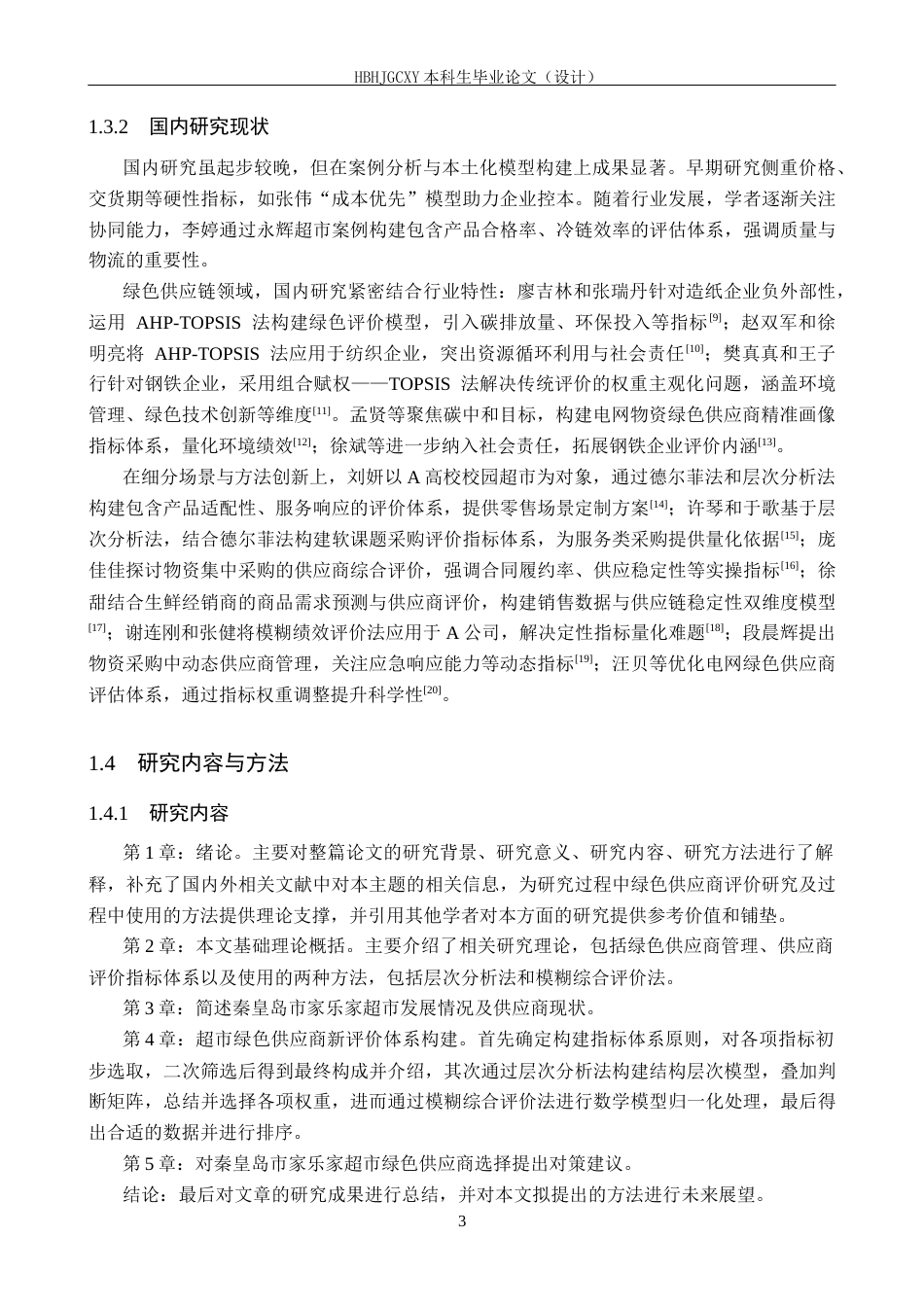 HBHJGCXY 本科生毕业论文（设计）

1.3.2 国内研究现状

国内研究虽起步较晚，但在案例分析与本土化模型构建上成果显著。早期研究侧重价格、交货期等硬性指标，如张伟“成本优先”模型助力企业控本。随着行业发展，学者逐渐关注协同能力，李婷通过永辉超市案例构建包含产品合格率、冷链效率的评估体系，强调质量与物流的重要性。

绿色供应链领域，国内研究紧密结合行业特性：廖吉林和张瑞丹针对造纸企业负外部性，运用 AHP-TOPSIS 法构建绿色评价模型，引入碳排放量、环保投入等指标$^{[9]}$；赵双军和徐明亮将 AHP-TOPSIS 法应用于纺织企业，突出资源循环利用与社会责任$^{[10]}$；樊真真和王子行针对钢铁企业，采用组合赋权——TOPSIS 法解决传统评价的权重主观化问题，涵盖环境管理、绿色技术创新等维度$^{[11]}$。孟贤等聚焦碳中和目标，构建电网物资绿色供应商精准画像指标体系，量化环境绩效$^{[12]}$；徐斌等进一步纳入社会责任，拓展钢铁企业评价内涵$^{[13]}$。

在细分场景与方法创新上，刘妍以 A 高校校园超市为对象，通过德尔菲法和层次分析法构建包含产品适配性、服务响应的评价体系，提供零售场景定制方案$^{[14]}$；许琴和于歌基于层次分析法，结合德尔菲法构建软课题采购评价指标体系，为服务类采购提供量化依据$^{[15]}$；庞佳佳探讨物资集中采购的供应商综合评价，强调合同履约率、供应稳定性等实操指标$^{[16]}$；徐甜结合生鲜经销商的商品需求预测与供应商评价，构建销售数据与供应链稳定性双维度模型$^{[17]}$；谢连刚和张健将模糊绩效评价法应用于 A 公司，解决定性指标量化难题$^{[18]}$；段晨辉提出物资采购中动态供应商管理，关注应急响应能力等动态指标$^{[19]}$；汪贝等优化电网绿色供应商评估体系，通过指标权重调整提升科学性$^{[20]}$。

1.4 研究内容与方法

1.4.1 研究内容

第 1 章：绪论。主要对整篇论文的研究背景、研究意义、研究内容、研究方法进行了解释，补充了国内外相关文献中对本主题的相关信息，为研究过程中绿色供应商评价研究及过程中使用的方法提供理论支撑，并引用其他学者对本方面的研究提供参考价值和铺垫。

第 2 章：本文基础理论概括。主要介绍了相关研究理论，包括绿色供应商管理、供应商评价指标体系以及使用的两种方法，包括层次分析法和模糊综合评价法。

第 3 章：简述秦皇岛市家乐家超市发展情况及供应商现状。

第 4 章：超市绿色供应商新评价体系构建。首先确定构建指标体系原则，对各项指标初步选取，二次筛选后得到最终构成并介绍，其次通过层次分析法构建结构层次模型，叠加判断矩阵，总结并选择各项权重，进而通过模糊综合评价法进行数学模型归一化处理，最后得出合适的数据并进行排序。

第 5 章：对秦皇岛市家乐家超市绿色供应商选择提出对策建议。

结论：最后对文章的研究成果进行总结，并对本文拟提出的方法进行未来展望。

3